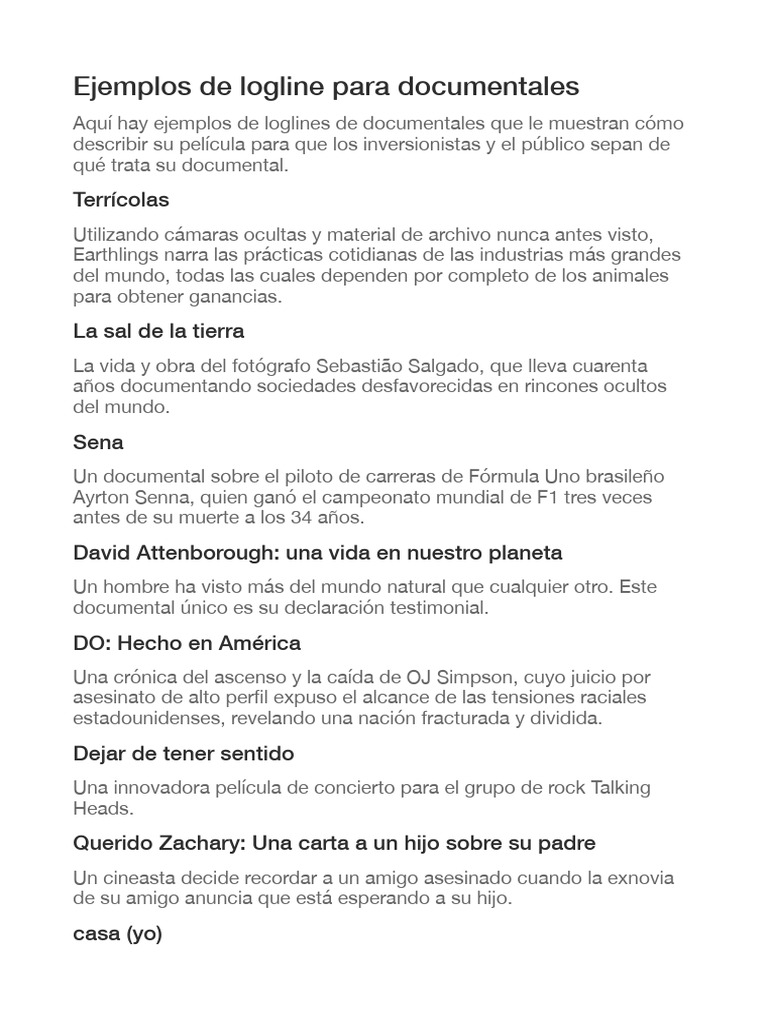 Ejemplos de logline para documentales

Aquí hay ejemplos de loglines de documentales que le muestran cómo describir su película para que los inversionistas y el público sepan de qué trata su documental.

Terrícolas

Utilizando cámaras ocultas y material de archivo nunca antes visto, Earthlings narra las prácticas cotidianas de las industrias más grandes del mundo, todas las cuales dependen por completo de los animales para obtener ganancias.

La sal de la tierra

La vida y obra del fotógrafo Sebastião Salgado, que lleva cuarenta años documentando sociedades desfavorecidas en rincones ocultos del mundo.

Sena

Un documental sobre el piloto de carreras de Fórmula Uno brasileño Ayrton Senna, quien ganó el campeonato mundial de F1 tres veces antes de su muerte a los 34 años.

David Attenborough: una vida en nuestro planeta

Un hombre ha visto más del mundo natural que cualquier otro. Este documental único es su declaración testimonial.

DO: Hecho en América

Una crónica del ascenso y la caída de OJ Simpson, cuyo juicio por asesinato de alto perfil expuso el alcance de las tensiones raciales estadounidenses, revelando una nación fracturada y dividida.

Dejar de tener sentido

Una innovadora película de concierto para el grupo de rock Talking Heads.

Querido Zachary: Una carta a un hijo sobre su padre

Un cineasta decide recordar a un amigo asesinado cuando la exnovia de su amigo anuncia que está esperando a su hijo.

casa (yo)